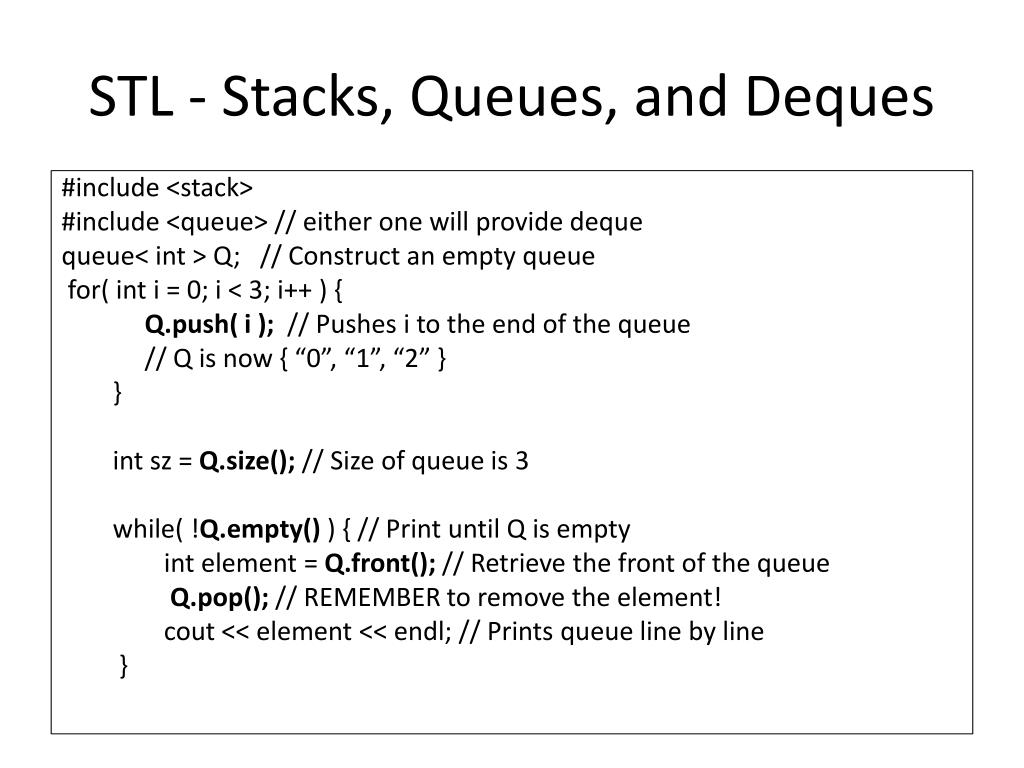 STL - Stacks, Queues, and Deques

#include <stack>
#include <queue> // either one will provide deque
queue< int > Q; // Construct an empty queue
for( int i = 0; i < 3; i++ ) {
Q.push( i ); // Pushes i to the end of the queue
// Q is now { “0”, “1”, “2” }
}

int sz = Q.size(); // Size of queue is 3

while( !Q.empty() ) { // Print until Q is empty
int element = Q.front(); // Retrieve the front of the queue
Q.pop(); // REMEMBER to remove the element!
cout << element << endl; // Prints queue line by line
}